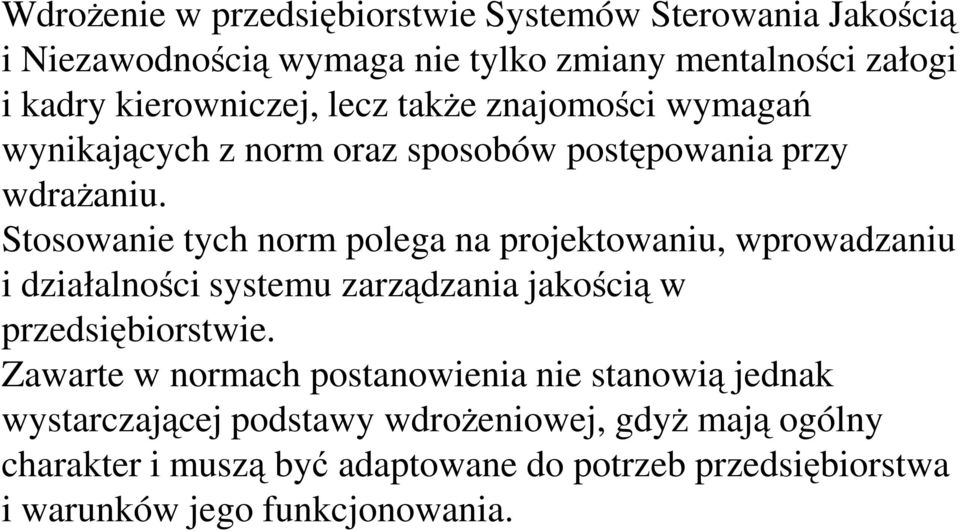 Wdrożenie w przedsiębiorstwie Systemów Sterowania Jakością i Niezawodnością wymaga nie tylko zmiany mentalności załogi i kadry kierowniczej, lecz także znajomości wymagań wynikających z norm oraz sposobów postępowania przy wdrażaniu.

Stosowanie tych norm polega na projektowaniu, wprowadzaniu i działalności systemu zarządzania jakością w przedsiębiorstwie.

Zawarte w normach postanowienia nie stanowią jednak wystarczającej podstawy wdrożeniowej, gdyż mają ogólny charakter i muszą być adaptowane do potrzeb przedsiębiorstwa i warunków jego funkcjonowania.